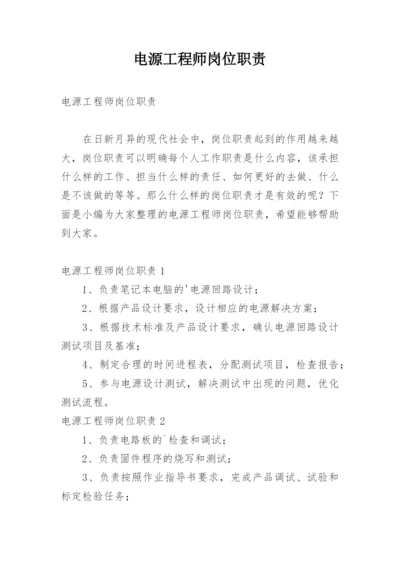 电源工程师岗位职责

电源工程师岗位职责

在日新月异的现代社会中，岗位职责起到的作用越来越大，岗位职责可以明确每个人工作职责是什么内容，该承担什么样的工作、担当什么样的责任、如何更好的去做、什么是不该做的等等。那么什么样的岗位职责才是有效的呢？下面是小编为大家整理的电源工程师岗位职责，希望能够帮助到大家。

电源工程师岗位职责 1

1、负责笔记本电脑的'电源回路设计；

2、根据产品设计要求，设计相应的电源解决方案；

3、根据技术标准及产品设计要求，确认电源回路设计测试项目及基准；

4、制定合理的时间进程表，分配测试项目，检查报告；

5、参与电源设计测试，解决测试中出现的问题，优化测试流程。

电源工程师岗位职责 2

1、负责电路板的`检查和调试；

2、负责固件程序的烧写和测试；

3、负责按照作业指导书要求，完成产品调试、试验和标定检验任务；